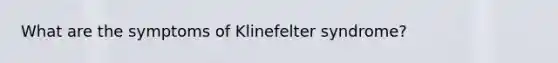 What are the symptoms of Klinefelter syndrome?